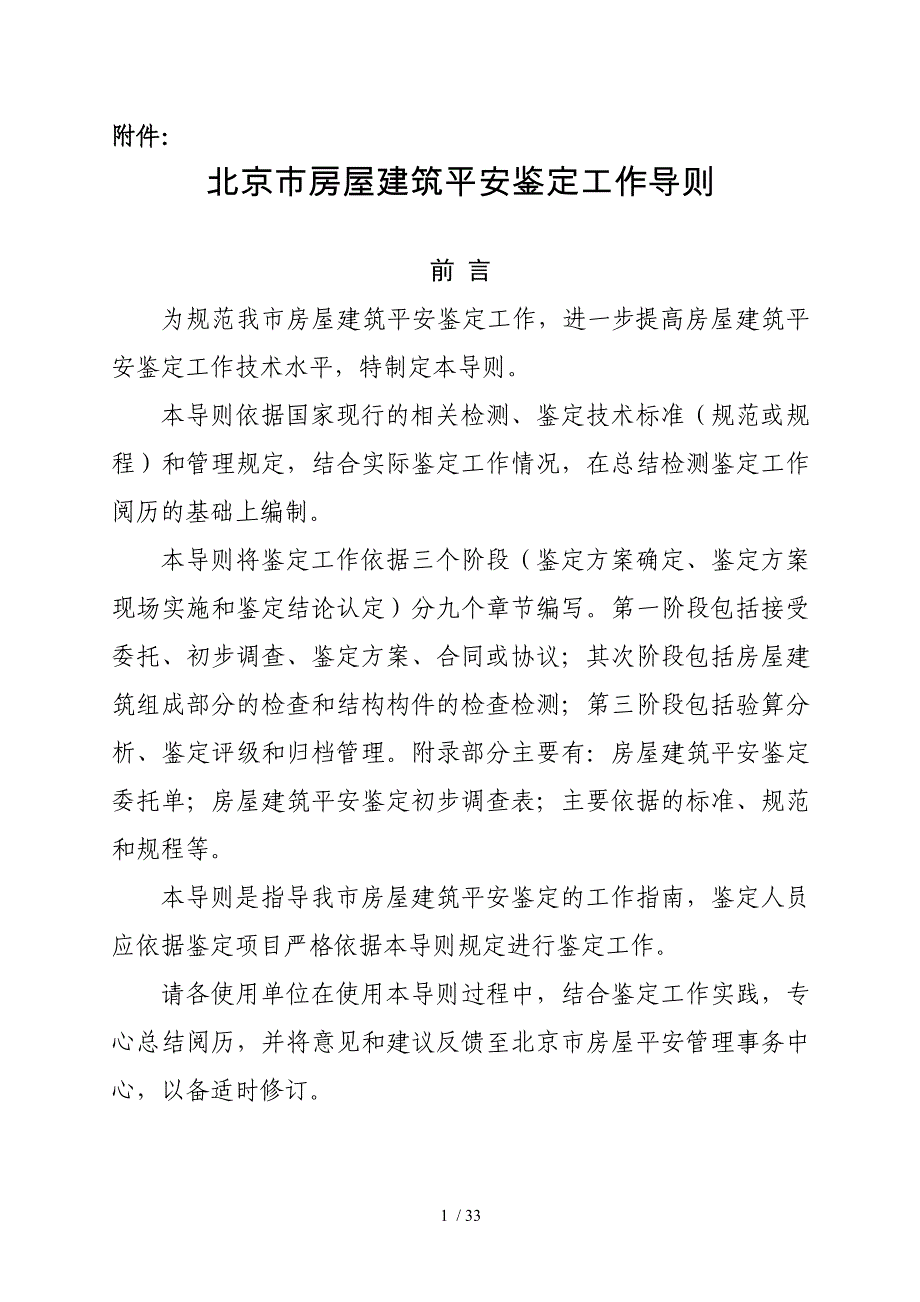 附件:

北京市房屋建筑平安鉴定工作导则

前 言

为规范我市房屋建筑平安鉴定工作，进一步提高房屋建筑平安鉴定工作技术水平，特制定本导则。

本导则依据国家现行的相关检测、鉴定技术标准（规范或规程）和管理规定，结合实际鉴定工作情况，在总结检测鉴定工作阅历的基础上编制。

本导则将鉴定工作依据三个阶段（鉴定方案确定、鉴定方案现场实施和鉴定结论认定）分九个章节编写。第一阶段包括接受委托、初步调查、鉴定方案、合同或协议；其次阶段包括房屋建筑组成部分的检查和结构构件的检查检测；第三阶段包括验算分析、鉴定评级和归档管理。附录部分主要有：房屋建筑平安鉴定委托单；房屋建筑平安鉴定初步调查表；主要依据的标准、规范和规程等。

本导则是指导我市房屋建筑平安鉴定的工作指南，鉴定人员应依据鉴定项目严格依据本导则规定进行鉴定工作。

请各使用单位在使用本导则过程中，结合鉴定工作实践，专心总结阅历，并将意见和建议反馈至北京市房屋平安管理事务中心，以备适时修订。

1 / 33